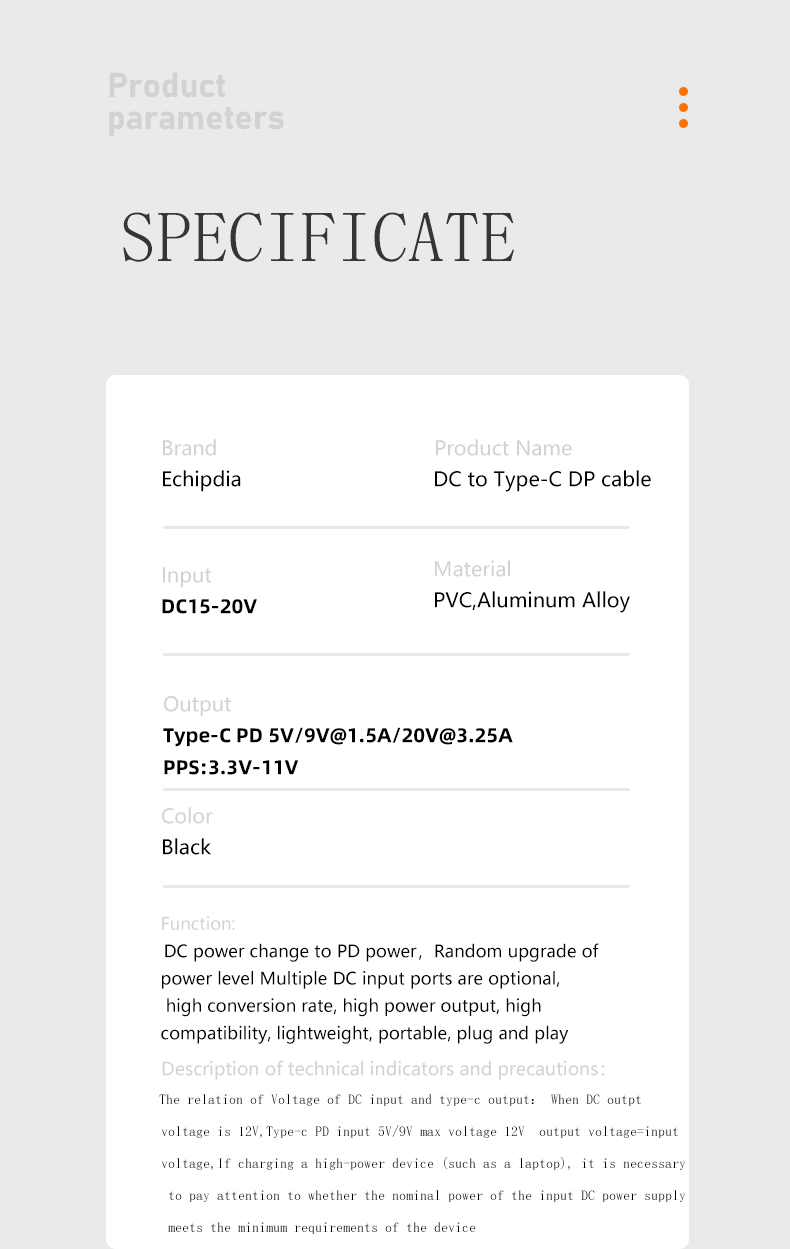 Product parameters

SPECIFICATE

Brand
Echipdia

Product Name
DC to Type-C DP cable

Input
DC15-20V

Material
PVC,Aluminum Alloy

Output
Type-C PD 5V/9V@1.5A/20V@3.25A
PPS:3.3V-11V

Color
Black

Function:
DC power change to PD power, Random upgrade of power level Multiple DC input ports are optional, high conversion rate, high power output, high compatibility, lightweight, portable, plug and play

Description of technical indicators and precautions:
The relation of Voltage of DC input and type-c output: When DC outpt voltage is 12V,Type-c PD input 5V/9V max voltage 12V output voltage=input voltage,If charging a high-power device (such as a laptop), it is necessary to pay attention to whether the nominal power of the input DC power supply meets the minimum requirements of the device